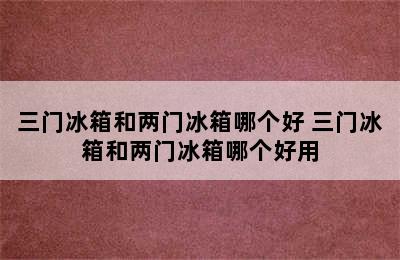 三门冰箱和两门冰箱哪个好 三门冰箱和两门冰箱哪个好用